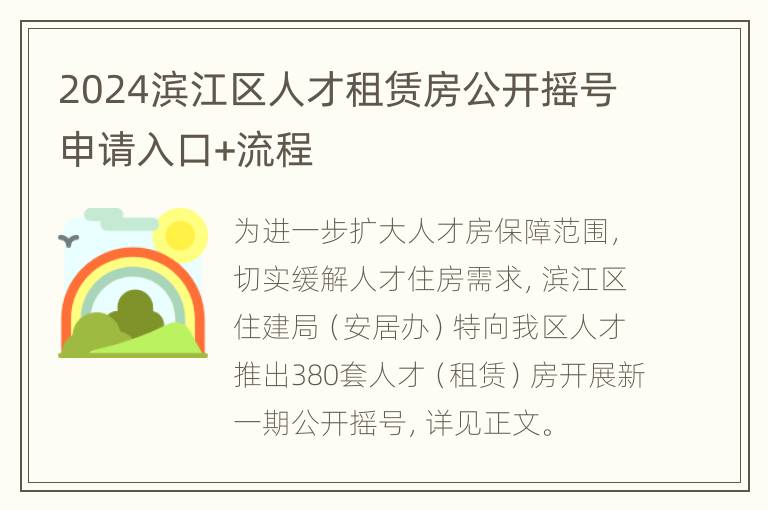 2024滨江区人才租赁房公开摇号申请入口+流程

为进一步扩大人才房保障范围，切实缓解人才住房需求，滨江区住建局（安居办）特向我区人才推出380套人才（租赁）房开展新一期公开摇号，详见正文。